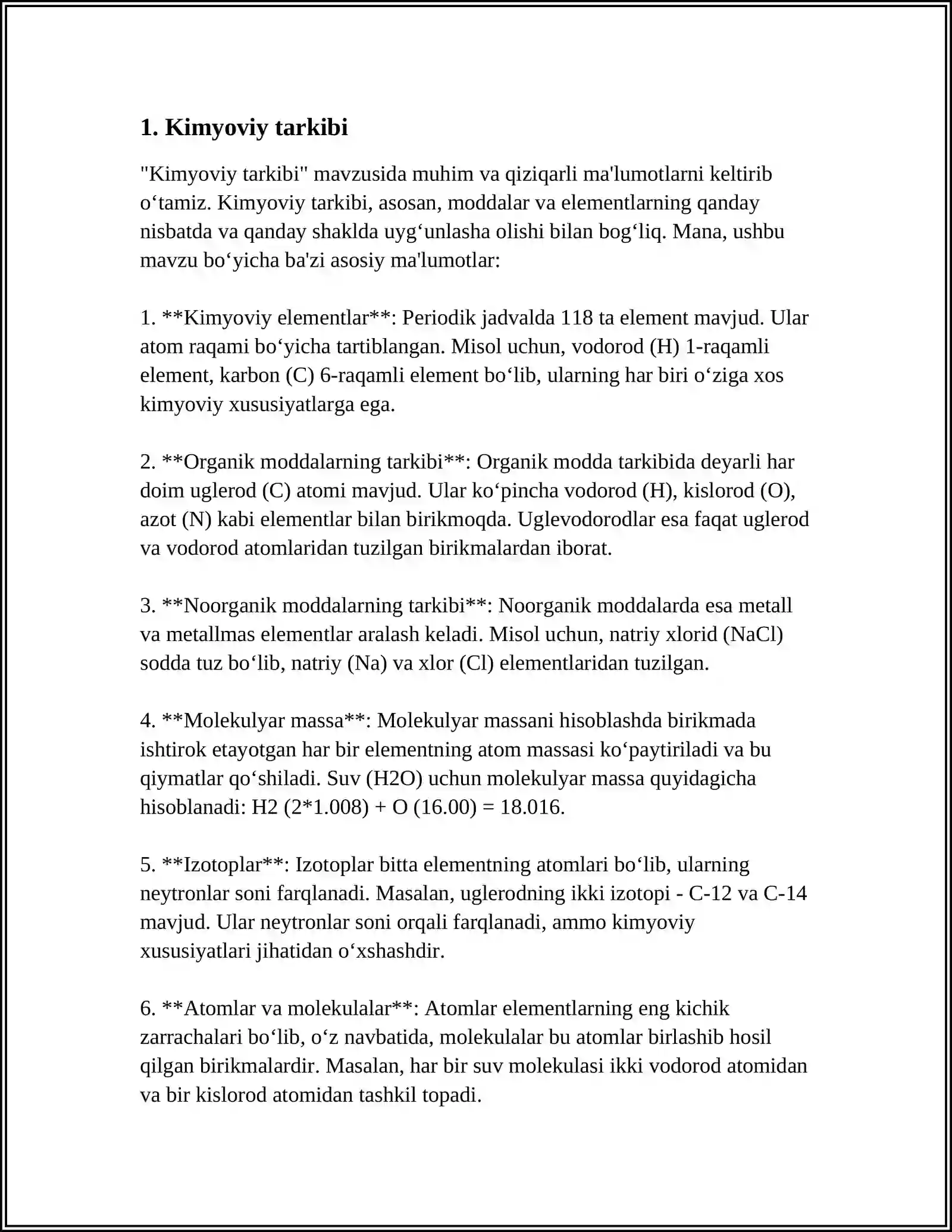 1. Kimyoviy tarkibi

"Kimyoviy tarkibi" mavzusida muhim va qiziqarli ma'lumotlarni keltirib o'tamiz. Kimyoviy tarkibi, asosan, moddalar va elementlarning qanday nisbatda va qanday shaklda uyg'unlasha olishi bilan bog'liq. Mana, ushbu mavzu bo'yicha ba'zi asosiy ma'lumotlar:

1. **Kimyoviy elementlar**: Periodik jadvalda 118 ta element mavjud. Ular atom raqami bo'yicha tartiblangan. Misol uchun, vodorod (H) 1-raqamli element, karbon (C) 6-raqamli element bo'lib, ularning har biri o'ziga xos kimyoviy xususiyatlarga ega.

2. **Organik moddalarning tarkibi**: Organik modda tarkibida deyarli har doim uglerod (C) atomi mavjud. Ular ko'pincha vodorod (H), kislorod (O), azot (N) kabi elementlar bilan birikmoqda. Uglevodorodlar esa faqat uglerod va vodorod atomlaridan tuzilgan birikmalardan iborat.

3. **Noorganik moddalarning tarkibi**: Noorganik moddalarda esa metall va metallmas elementlar aralash keladi. Misol uchun, natriy xlorid (NaCl) sodda tuz bo'lib, natriy (Na) va xlor (Cl) elementlaridan tuzilgan.

4. **Molekulyar massa**: Molekulyar massani hisoblashda birikmada ishtirok etayotgan har bir elementning atom massasi ko'paytiriladi va bu qiymatlar qo'shiladi. Suv (H2O) uchun molekulyar massa quyidagicha hisoblanadi: H2 (2*1.008) + O (16.00) = 18.016.

5. **Izotoplar**: Izotoplar bitta elementning atomlari bo'lib, ularning neytronlar soni farqlanadi. Masalan, uglerodning ikki izotopi - C-12 va C-14 mavjud. Ular neytronlar soni orqali farqlanadi, ammo kimyoviy xususiyatlari jihatidan o'xshashdir.

6. **Atomlar va molekulalar**: Atomlar elementlarning eng kichik zarrachalari bo'lib, o'z navbatida, molekulalar bu atomlar birlashib hosil qilgan birikmalardir. Masalan, har bir suv molekulasi ikki vodorod atomidan va bir kislorod atomidan tashkil topadi.